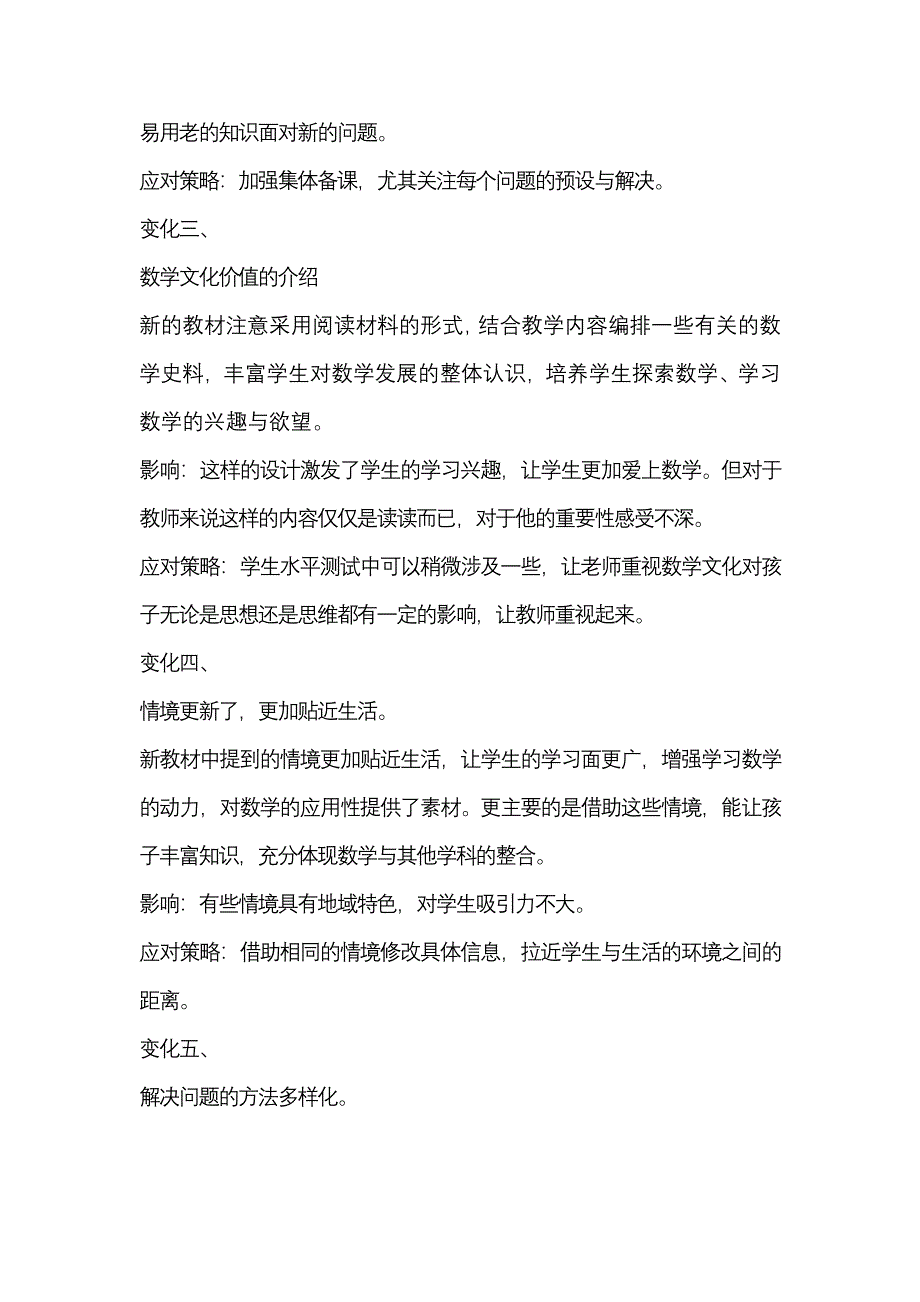 易用老的知识面对新的问题。

应对策略：加强集体备课，尤其关注每个问题的预设与解决。

变化三、

数学文化价值的介绍

新的教材注意采用阅读材料的形式，结合教学内容编排一些有关的数学史料，丰富学生对数学发展的整体认识，培养学生探索数学、学习数学的兴趣与欲望。

影响：这样的设计激发了学生的学习兴趣，让学生更加爱上数学。但对于教师来说这样的内容仅仅是读读而已，对于他的重要性感受不深。

应对策略：学生水平测试中可以稍微涉及一些，让老师重视数学文化对孩子无论是思想还是思维都有一定的影响，让教师重视起来。

变化四、

情境更新了，更加贴近生活。

新教材中提到的情境更加贴近生活，让学生的学习面更广，增强学习数学的动力，对数学的应用性提供了素材。更主要的是借助这些情境，能让孩子丰富知识，充分体现数学与其他学科的整合。

影响：有些情境具有地域特色，对学生吸引力不大。

应对策略：借助相同的情境修改具体信息，拉近学生与生活的环境之间的距离。

变化五、

解决问题的方法多样化。